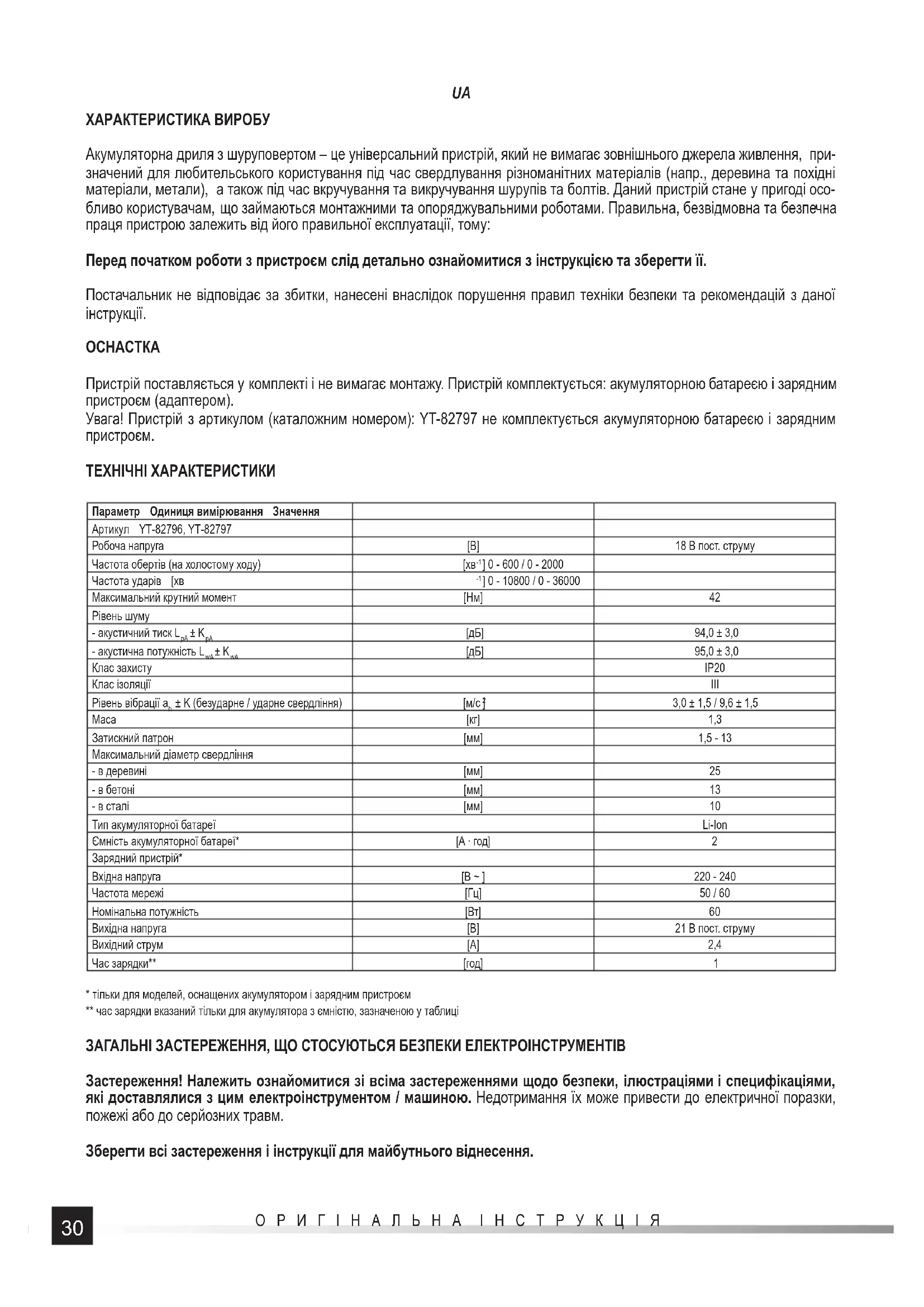 UA

ХАРАКТЕРИСТИКА ВИРОБУ

Акумуляторна дриля з шуруповертом – це універсальний пристрій, який не вимагає зовнішнього джерела живлення, призначений для любительського користування під час свердлування різноманітних матеріалів (напр., деревина та похідні матеріали, метали), а також під час вкручування та викручування шурупів та болтів. Даний пристрій стане у пригоді особливо користувачам, що займаються монтажними та опоряджувальними роботами. Правильна, безвідмовна та безпечна праця пристрою залежить від його правильної експлуатації, тому:

Перед початком роботи з пристроєм слід детально ознайомитися з інструкцією та зберегти її.

Постачальник не відповідає за збитки, нанесені внаслідок порушення правил техніки безпеки та рекомендацій з даної інструкції.

ОСНАСТКА

Пристрій поставляється у комплекті і не вимагає монтажу. Пристрій комплектується: акумуляторною батареєю і зарядним пристроєм (адаптером).
Увага! Пристрій з артикулом (каталожним номером): YT-82797 не комплектується акумуляторною батареєю і зарядним пристроєм.

ТЕХНІЧНІ ХАРАКТЕРИСТИКИ

| Параметр Одиниця вимірювання Значення | | |
|---|---|---|
| Артикул YT-82796, YT-82797 | | |
| Робоча напруга | [В] | 18 В пост. струму |
| Частота обертів (на холостому ходу) | [хв$^{-1}$] 0 - 600 / 0 - 2000 | |
| Частота ударів [хв | $^{-1}$] 0 - 10800 / 0 - 36000 | |
| Максимальний крутний момент | [Нм] | 42 |
| Рівень шуму | | |
| - акустичний тиск $L_{pA} \pm K_{pA}$ | [дБ] | 94,0 ± 3,0 |
| - акустична потужність $L_{wA} \pm K_{wA}$ | [дБ] | 95,0 ± 3,0 |
| Клас захисту | | IP20 |
| Клас ізоляції | | III |
| Рівень вібрації $a_h$ ± K (безударне / ударне свердління) | [м/с$^2$] | 3,0 ± 1,5 / 9,6 ± 1,5 |
| Маса | [кг] | 1,3 |
| Затискний патрон | [мм] | 1,5 - 13 |
| Максимальний діаметр свердління | | |
| - в деревині | [мм] | 25 |
| - в бетоні | [мм] | 13 |
| - в сталі | [мм] | 10 |
| Тип акумуляторної батареї | | Li-Ion |
| Ємність акумуляторної батареї* | [А · год] | 2 |
| Зарядний пристрій* | | |
| Вхідна напруга | [В ~ ] | 220 - 240 |
| Частота мережі | [Гц] | 50 / 60 |
| Номінальна потужність | [Вт] | 60 |
| Вихідна напруга | [В] | 21 В пост. струму |
| Вихідний струм | [А] | 2,4 |
| Час зарядки** | [год] | 1 |

* тільки для моделей, оснащених акумулятором і зарядним пристроєм
** час зарядки вказаний тільки для акумулятора з ємністю, зазначеною у таблиці

ЗАГАЛЬНІ ЗАСТЕРЕЖЕННЯ, ЩО СТОСУЮТЬСЯ БЕЗПЕКИ ЕЛЕКТРОІНСТРУМЕНТІВ

Застереження! Належить ознайомитися зі всіма застереженнями щодо безпеки, ілюстраціями і специфікаціями, які доставлялися з цим електроінструментом / машиною. Недотримання їх може привести до електричної поразки, пожежі або до серйозних травм.

Зберегти всі застереження і інструкції для майбутнього віднесення.

30 ОРИГІНАЛЬНА ІНСТРУКЦІЯ